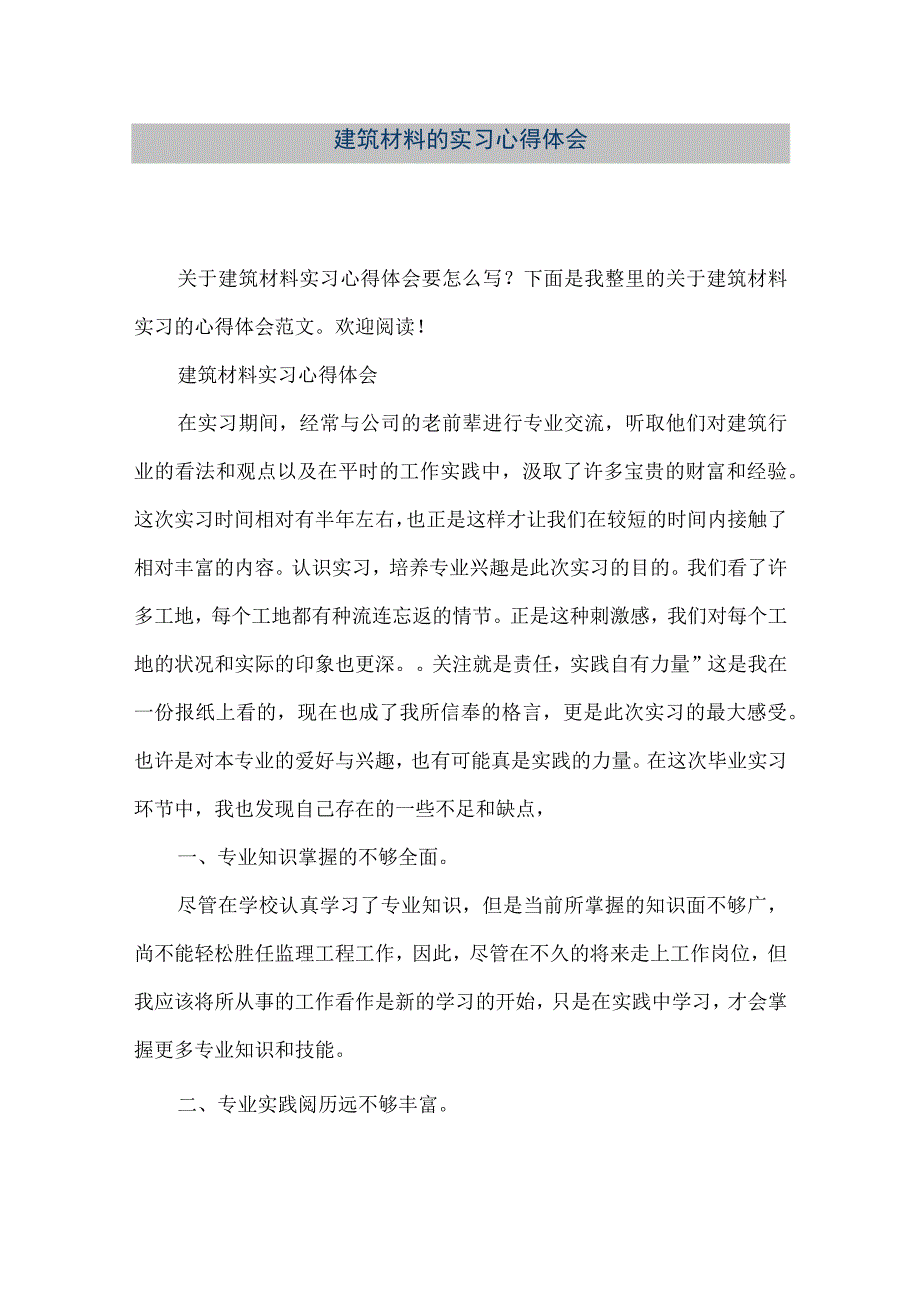 建筑材料的实习心得体会

关于建筑材料实习心得体会要怎么写？下面是我整里的关于建筑材料实习的心得体会范文。欢迎阅读！

建筑材料实习心得体会

在实习期间，经常与公司的老前辈进行专业交流，听取他们对建筑行业的看法和观点以及在平时的工作实践中，汲取了许多宝贵的财富和经验。这次实习时间相对有半年左右，也正是这样才让我们在较短的时间内接触了相对丰富的内容。认识实习，培养专业兴趣是此次实习的目的。我们看了许多工地，每个工地都有种流连忘返的情节。正是这种刺激感，我们对每个工地的状况和实际的印象也更深。。关注就是责任，实践自有力量”这是我在一份报纸上看的，现在也成了我所信奉的格言，更是此次实习的最大感受。也许是对本专业的爱好与兴趣，也有可能真是实践的力量。在这次毕业实习环节中，我也发现自己存在的一些不足和缺点，

一、专业知识掌握的不够全面。

尽管在学校认真学习了专业知识，但是当前所掌握的知识面不够广，尚不能轻松胜任监理工程工作，因此，尽管在不久的将来走上工作岗位，但我应该将所从事的工作看作是新的学习的开始，只是在实践中学习，才会掌握更多专业知识和技能。

二、专业实践阅历远不够丰富。